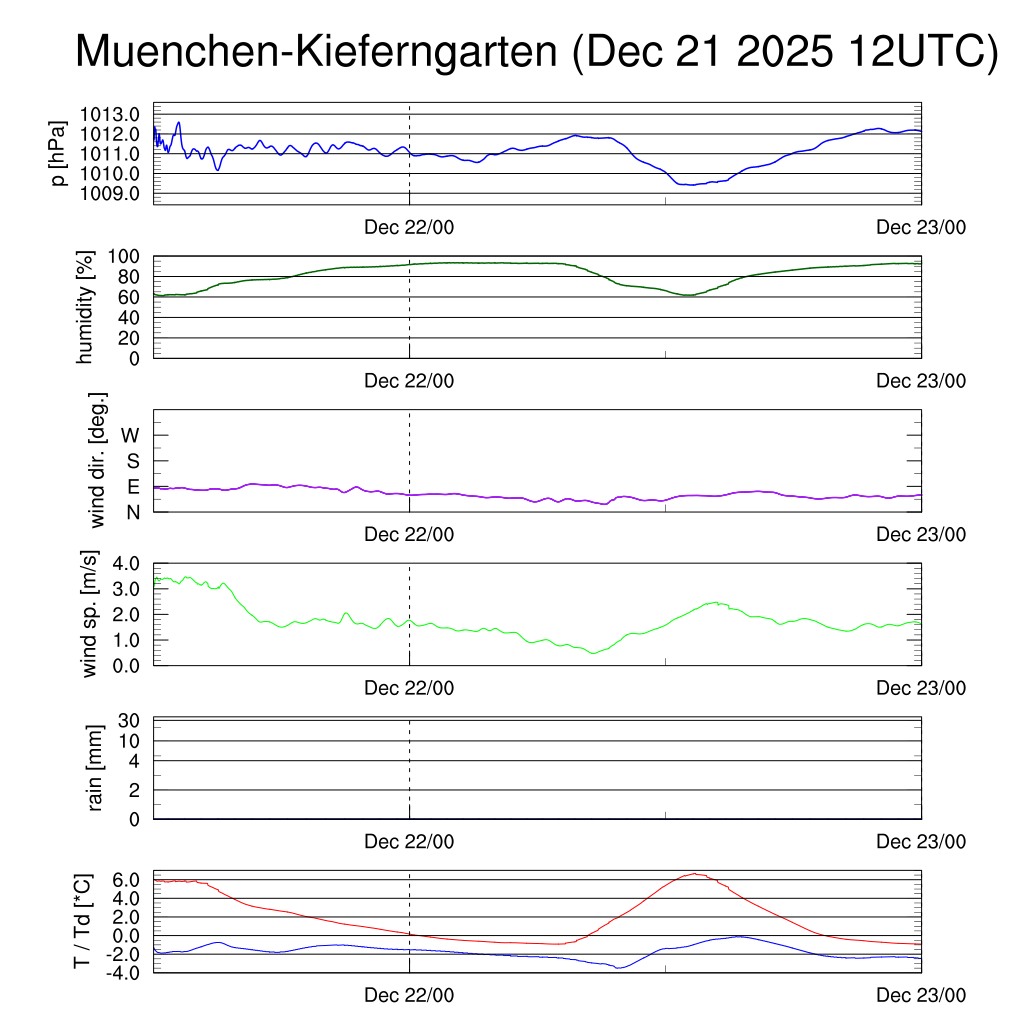 Muenchen-Kieferngarten (Dec 21 2025 12UTC)

p [hPa]
1013.0
1012.0
1011.0
1010.0
1009.0
Dec 22/00
Dec 23/00

humidity [%]
100
80
60
40
20
0
Dec 22/00
Dec 23/00

wind dir. [deg.]
W
S
E
N
Dec 22/00
Dec 23/00

wind sp. [m/s]
4.0
3.0
2.0
1.0
0.0
Dec 22/00
Dec 23/00

rain [mm]
30
10
4
2
0
Dec 22/00
Dec 23/00

T / Td [*C]
6.0
4.0
2.0
0.0
-2.0
-4.0
Dec 22/00
Dec 23/00